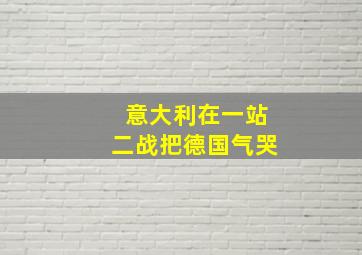 意大利在一站
二战把德国气哭